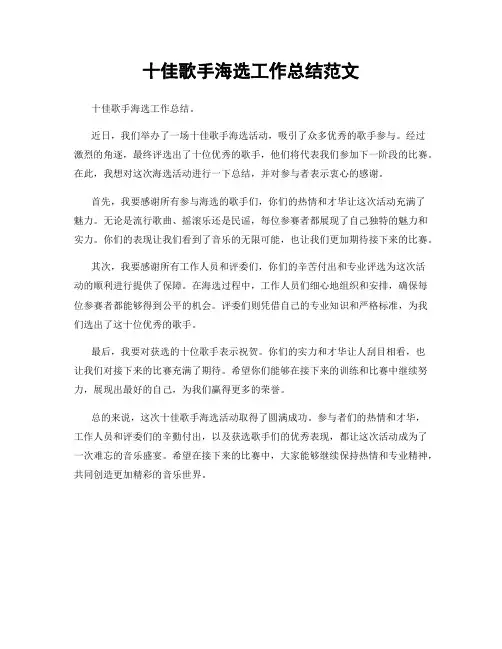 十佳歌手海选工作总结范文

十佳歌手海选工作总结。

近日，我们举办了一场十佳歌手海选活动，吸引了众多优秀的歌手参与。经过激烈的角逐，最终评选出了十位优秀的歌手，他们将代表我们参加下一阶段的比赛。在此，我想对这次海选活动进行一下总结，并对参与者表示衷心的感谢。

首先，我要感谢所有参与海选的歌手们，你们的热情和才华让这次活动充满了魅力。无论是流行歌曲、摇滚乐还是民谣，每位参赛者都展现了自己独特的魅力和实力。你们的表现让我们看到了音乐的无限可能，也让我们更加期待接下来的比赛。

其次，我要感谢所有工作人员和评委们，你们的辛苦付出和专业评选为这次活动的顺利进行提供了保障。在海选过程中，工作人员们细心地组织和安排，确保每位参赛者都能够得到公平的机会。评委们则凭借自己的专业知识和严格标准，为我们选出了这十位优秀的歌手。

最后，我要对获选的十位歌手表示祝贺。你们的实力和才华让人刮目相看，也让我们对接下来的比赛充满了期待。希望你们能够在接下来的训练和比赛中继续努力，展现出最好的自己，为我们赢得更多的荣誉。

总的来说，这次十佳歌手海选活动取得了圆满成功。参与者们的热情和才华，工作人员和评委们的辛勤付出，以及获选歌手们的优秀表现，都让这次活动成为了一次难忘的音乐盛宴。希望在接下来的比赛中，大家能够继续保持热情和专业精神，共同创造更加精彩的音乐世界。